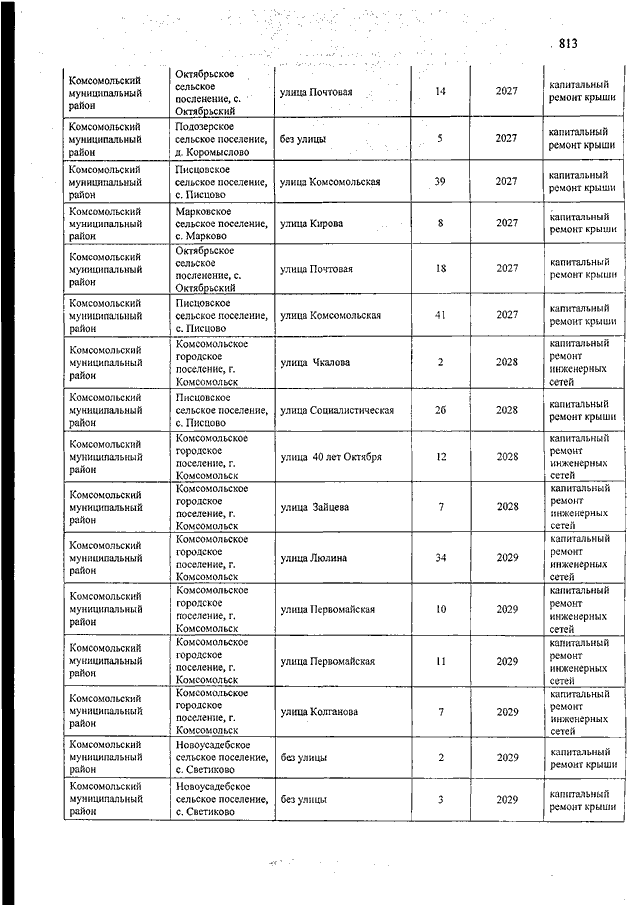 813

| | | | | | |
|---|---|---|---|---|---|
| Комсомольский муниципальный район | Октябрьское сельское поселение, с. Октябрьский | улица Почтовая | 14 | 2027 | капитальный ремонт крыши |
| Комсомольский муниципальный район | Подозерское сельское поселение, д. Коромыслово | без улицы | 5 | 2027 | капитальный ремонт крыши |
| Комсомольский муниципальный район | Писцовское сельское поселение, с. Писцово | улица Комсомольская | 39 | 2027 | капитальный ремонт крыши |
| Комсомольский муниципальный район | Марковское сельское поселение, с. Марково | улица Кирова | 8 | 2027 | капитальный ремонт крыши |
| Комсомольский муниципальный район | Октябрьское сельское поселение, с. Октябрьский | улица Почтовая | 18 | 2027 | капитальный ремонт крыши |
| Комсомольский муниципальный район | Писцовское сельское поселение, с. Писцово | улица Комсомольская | 41 | 2027 | капитальный ремонт крыши |
| Комсомольский муниципальный район | Комсомольское городское поселение, г. Комсомольск | улица Чкалова | 2 | 2028 | капитальный ремонт инженерных сетей |
| Комсомольский муниципальный район | Писцовское сельское поселение, с. Писцово | улица Социалистическая | 26 | 2028 | капитальный ремонт крыши |
| Комсомольский муниципальный район | Комсомольское городское поселение, г. Комсомольск | улица 40 лет Октября | 12 | 2028 | капитальный ремонт инженерных сетей |
| Комсомольский муниципальный район | Комсомольское городское поселение, г. Комсомольск | улица Зайцева | 7 | 2028 | капитальный ремонт инженерных сетей |
| Комсомольский муниципальный район | Комсомольское городское поселение, г. Комсомольск | улица Люлина | 34 | 2029 | капитальный ремонт инженерных сетей |
| Комсомольский муниципальный район | Комсомольское городское поселение, г. Комсомольск | улица Первомайская | 10 | 2029 | капитальный ремонт инженерных сетей |
| Комсомольский муниципальный район | Комсомольское городское поселение, г. Комсомольск | улица Первомайская | 11 | 2029 | капитальный ремонт инженерных сетей |
| Комсомольский муниципальный район | Комсомольское городское поселение, г. Комсомольск | улица Колганова | 7 | 2029 | капитальный ремонт инженерных сетей |
| Комсомольский муниципальный район | Новоусадебское сельское поселение, с. Светиково | без улицы | 2 | 2029 | капитальный ремонт крыши |
| Комсомольский муниципальный район | Новоусадебское сельское поселение, с. Светиково | без улицы | 3 | 2029 | капитальный ремонт крыши |